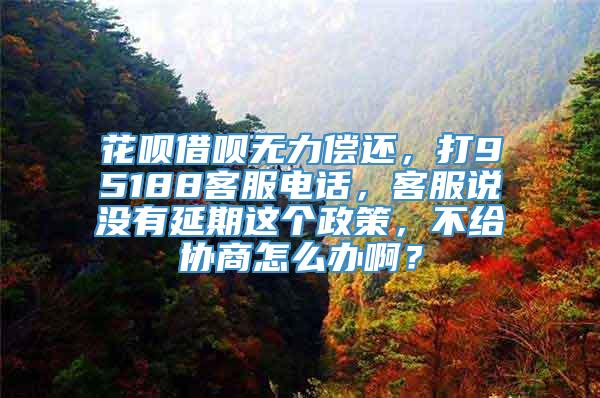 花呗借呗无力偿还，打95188客服电话，客服说没有延期这个政策，不给协商怎么办啊？